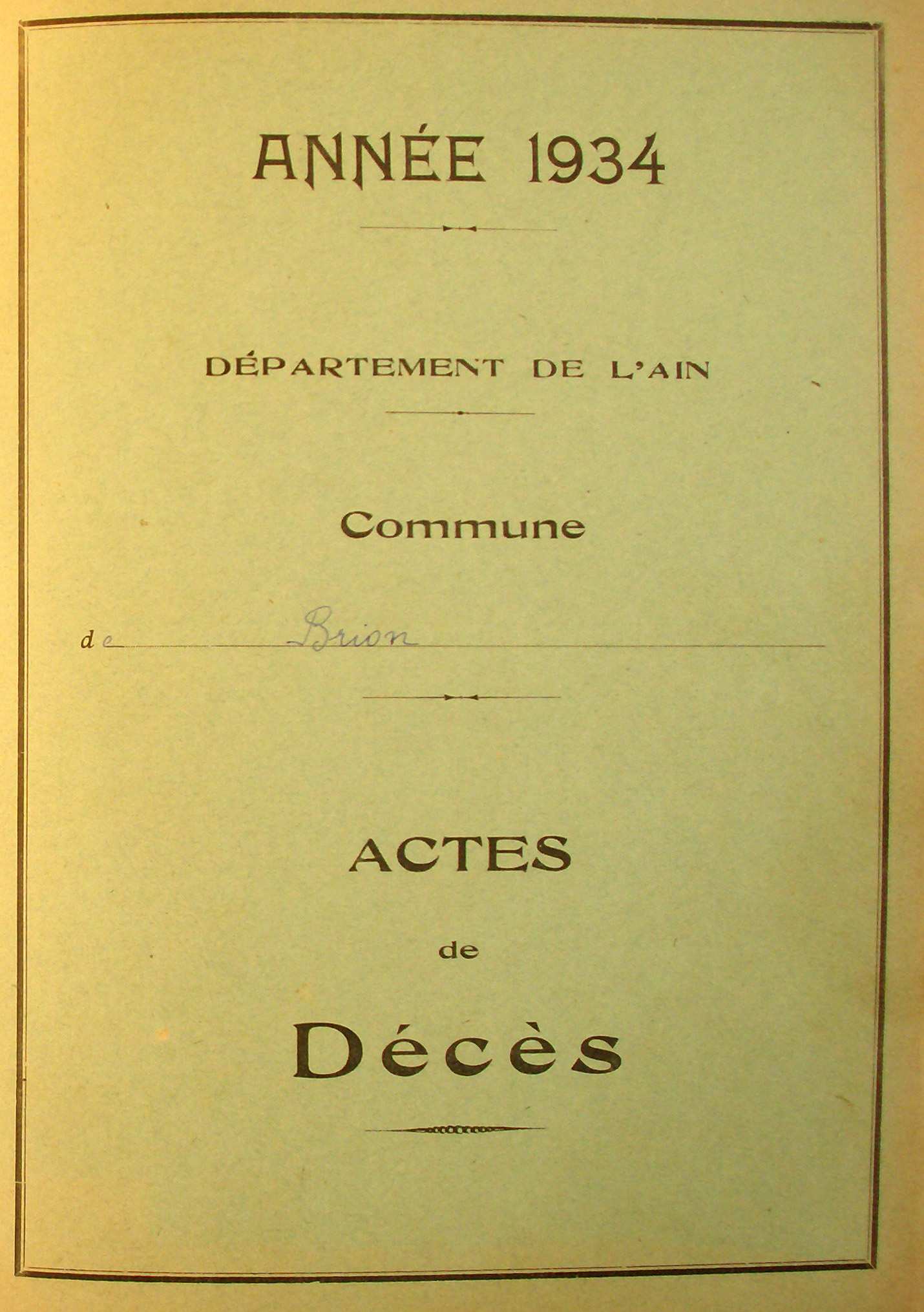 ANNÉE 1934

DÉPARTEMENT DE L'AIN

Commune

de Brion

ACTES

de

Décès